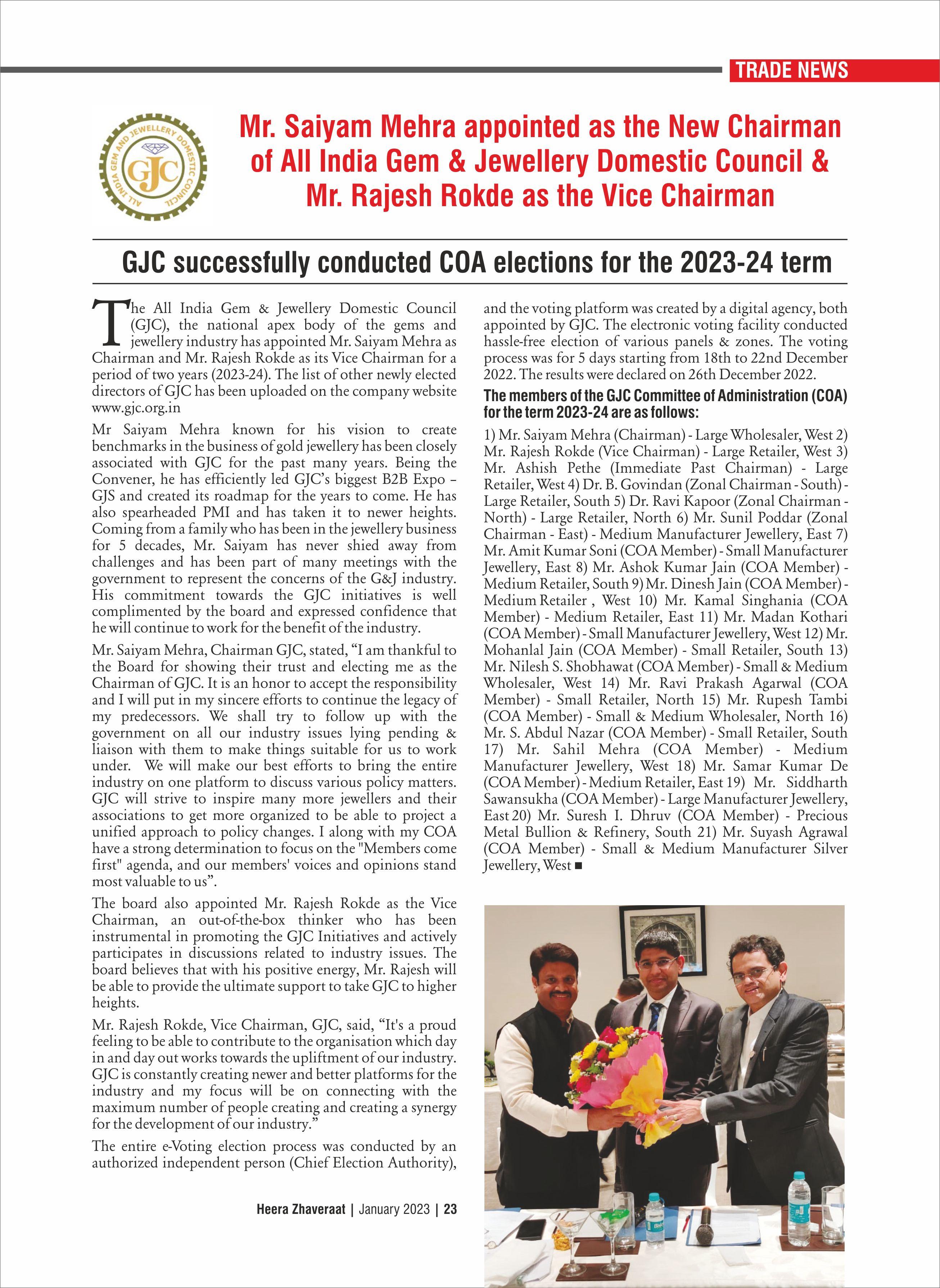 TRADE NEWS

ALL INDIA GEM AND JEWELLERY DOMESTIC COUNCIL
GJC

Mr. Saiyam Mehra appointed as the New Chairman of All India Gem & Jewellery Domestic Council & Mr. Rajesh Rokde as the Vice Chairman

GJC successfully conducted COA elections for the 2023-24 term

The All India Gem & Jewellery Domestic Council (GJC), the national apex body of the gems and jewellery industry has appointed Mr. Saiyam Mehra as Chairman and Mr. Rajesh Rokde as its Vice Chairman for a period of two years (2023-24). The list of other newly elected directors of GJC has been uploaded on the company website www.gjc.org.in

Mr Saiyam Mehra known for his vision to create benchmarks in the business of gold jewellery has been closely associated with GJC for the past many years. Being the Convener, he has efficiently led GJC's biggest B2B Expo – GJS and created its roadmap for the years to come. He has also spearheaded PMI and has taken it to newer heights. Coming from a family who has been in the jewellery business for 5 decades, Mr. Saiyam has never shied away from challenges and has been part of many meetings with the government to represent the concerns of the G&J industry. His commitment towards the GJC initiatives is well complimented by the board and expressed confidence that he will continue to work for the benefit of the industry.

Mr. Saiyam Mehra, Chairman GJC, stated, "I am thankful to the Board for showing their trust and electing me as the Chairman of GJC. It is an honor to accept the responsibility and I will put in my sincere efforts to continue the legacy of my predecessors. We shall try to follow up with the government on all our industry issues lying pending & liaison with them to make things suitable for us to work under. We will make our best efforts to bring the entire industry on one platform to discuss various policy matters. GJC will strive to inspire many more jewellers and their associations to get more organized to be able to project a unified approach to policy changes. I along with my COA have a strong determination to focus on the "Members come first" agenda, and our members' voices and opinions stand most valuable to us".

The board also appointed Mr. Rajesh Rokde as the Vice Chairman, an out-of-the-box thinker who has been instrumental in promoting the GJC Initiatives and actively participates in discussions related to industry issues. The board believes that with his positive energy, Mr. Rajesh will be able to provide the ultimate support to take GJC to higher heights.

Mr. Rajesh Rokde, Vice Chairman, GJC, said, "It's a proud feeling to be able to contribute to the organisation which day in and day out works towards the upliftment of our industry. GJC is constantly creating newer and better platforms for the industry and my focus will be on connecting with the maximum number of people creating and creating a synergy for the development of our industry."

The entire e-Voting election process was conducted by an authorized independent person (Chief Election Authority), and the voting platform was created by a digital agency, both appointed by GJC. The electronic voting facility conducted hassle-free election of various panels & zones. The voting process was for 5 days starting from 18th to 22nd December 2022. The results were declared on 26th December 2022.

The members of the GJC Committee of Administration (COA) for the term 2023-24 are as follows:

1) Mr. Saiyam Mehra (Chairman) - Large Wholesaler, West 2) Mr. Rajesh Rokde (Vice Chairman) - Large Retailer, West 3) Mr. Ashish Pethe (Immediate Past Chairman) - Large Retailer, West 4) Dr. B. Govindan (Zonal Chairman - South) - Large Retailer, South 5) Dr. Ravi Kapoor (Zonal Chairman - North) - Large Retailer, North 6) Mr. Sunil Poddar (Zonal Chairman - East) - Medium Manufacturer Jewellery, East 7) Mr. Amit Kumar Soni (COA Member) - Small Manufacturer Jewellery, East 8) Mr. Ashok Kumar Jain (COA Member) - Medium Retailer, South 9) Mr. Dinesh Jain (COA Member) - Medium Retailer , West 10) Mr. Kamal Singhania (COA Member) - Medium Retailer, East 11) Mr. Madan Kothari (COA Member) - Small Manufacturer Jewellery, West 12) Mr. Mohanlal Jain (COA Member) - Small Retailer, South 13) Mr. Nilesh S. Shobhawat (COA Member) - Small & Medium Wholesaler, West 14) Mr. Ravi Prakash Agarwal (COA Member) - Small Retailer, North 15) Mr. Rupesh Tambi (COA Member) - Small & Medium Wholesaler, North 16) Mr. S. Abdul Nazar (COA Member) - Small Retailer, South 17) Mr. Sahil Mehra (COA Member) - Medium Manufacturer Jewellery, West 18) Mr. Samar Kumar De (COA Member) - Medium Retailer, East 19) Mr. Siddharth Sawansukha (COA Member) - Large Manufacturer Jewellery, East 20) Mr. Suresh I. Dhruv (COA Member) - Precious Metal Bullion & Refinery, South 21) Mr. Suyash Agrawal (COA Member) - Small & Medium Manufacturer Silver Jewellery, West ■

Heera Zhaveraat | January 2023 | 23